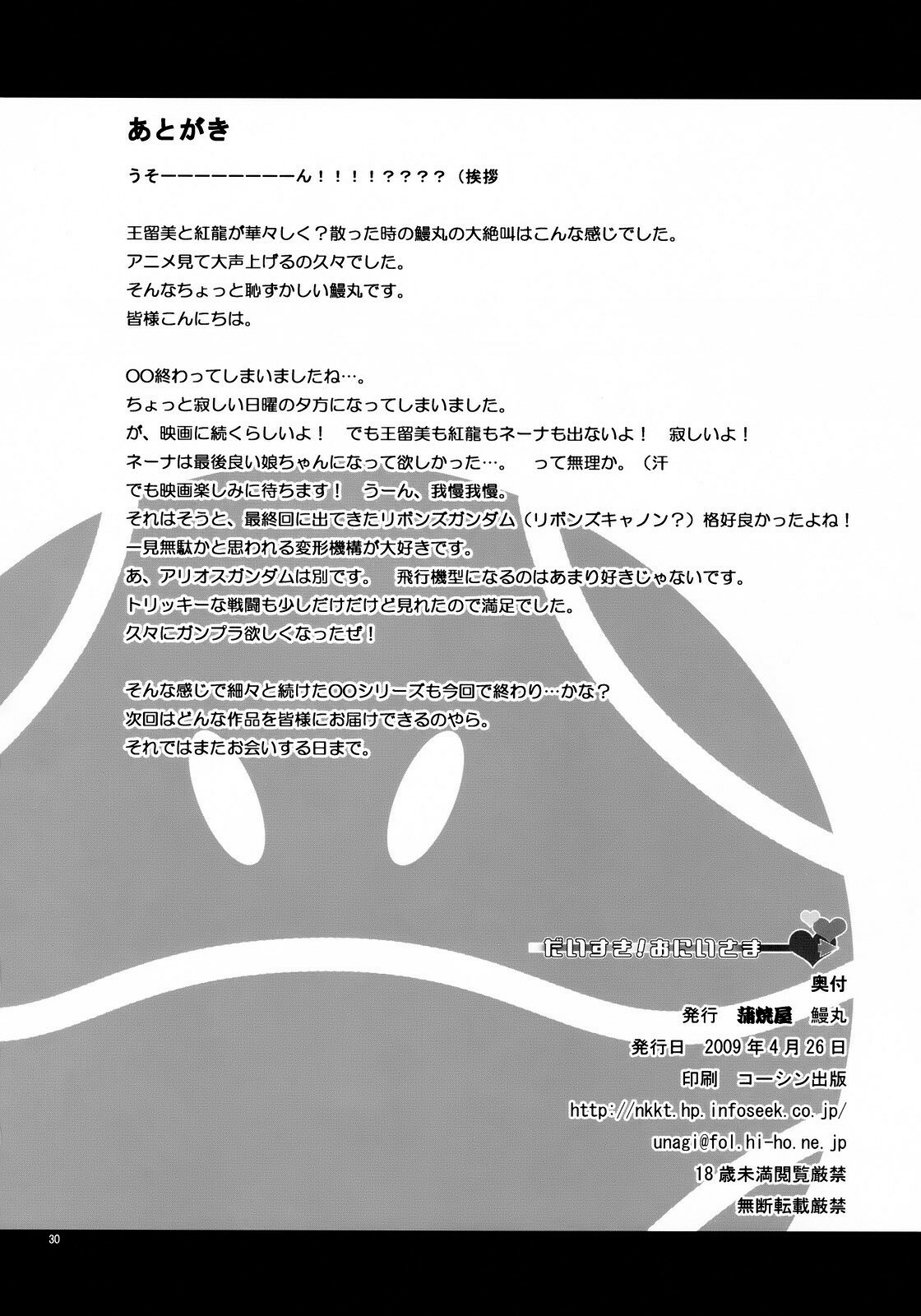 あとがき

うそーーーーーーーーん！！！！？？？？（挨拶

王留美と紅龍が華々しく？散った時の鰻丸の大絶叫はこんな感じでした。
アニメ見て大声上げるの久々でした。
そんなちょっと恥ずかしい鰻丸です。
皆様こんにちは。

OO終わってしまいましたね…。
ちょっと寂しい日曜の夕方になってしまいました。
が、映画に続くらしいよ！　でも王留美も紅龍もネーナも出ないよ！　寂しいよ！
ネーナは最後良い娘ちゃんになって欲しかった…。　って無理か。（汗
でも映画楽しみに待ちます！　うーん、我慢我慢。
それはそうと、最終回に出てきたリボンズガンダム（リボンズキャノン？）格好良かったよね！
一見無駄かと思われる変形機構が大好きです。
あ、アリオスガンダムは別です。　飛行機型になるのはあまり好きじゃないです。
トリッキーな戦闘も少しだけだけど見れたので満足でした。
久々にガンプラ欲しくなったぜ！

そんな感じで細々と続けたOOシリーズも今回で終わり…かな？
次回はどんな作品を皆様にお届けできるのやら。
それではまたお会いする日まで。

だいすき！おにいさま
奥付
発行　蒲焼屋　鰻丸
発行日　2009年4月26日
印刷　コーシン出版
http://nkkt.hp.infoseek.co.jp/
unagi@fol.hi-ho.ne.jp
18歳未満閲覧厳禁
無断転載厳禁

30